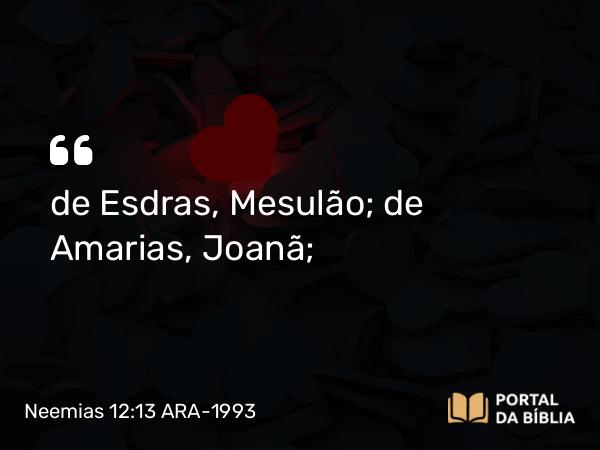 “

de Esdras, Mesulão; de Amarias, Joanã;

Neemias 12:13 ARA-1993

PORTAL DA BÍBLIA